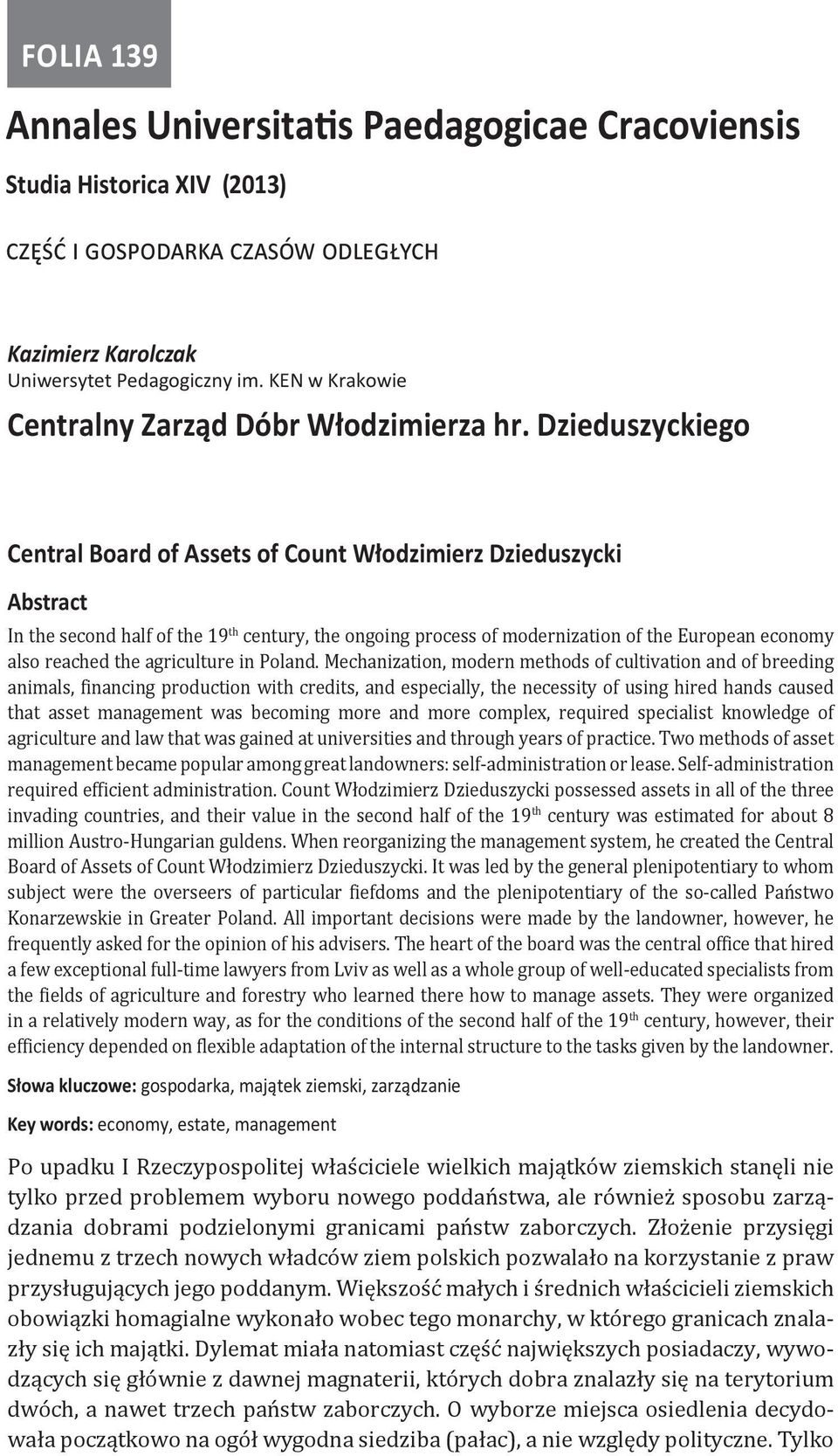 FOLIA 139

Annales Universitatis Paedagogicae Cracoviensis

Studia Historica XIV (2013)

CZĘŚĆ I GOSPODARKA CZASÓW ODLEGŁYCH

Kazimierz Karolczak
Uniwersytet Pedagogiczny im. KEN w Krakowie

Centralny Zarząd Dóbr Włodzimierza hr. Dzieduszyckiego

Central Board of Assets of Count Włodzimierz Dzieduszycki

Abstract

In the second half of the 19$^{th}$ century, the ongoing process of modernization of the European economy also reached the agriculture in Poland. Mechanization, modern methods of cultivation and of breeding animals, financing production with credits, and especially, the necessity of using hired hands caused that asset management was becoming more and more complex, required specialist knowledge of agriculture and law that was gained at universities and through years of practice. Two methods of asset management became popular among great landowners: self-administration or lease. Self-administration required efficient administration. Count Włodzimierz Dzieduszycki possessed assets in all of the three invading countries, and their value in the second half of the 19$^{th}$ century was estimated for about 8 million Austro-Hungarian guldens. When reorganizing the management system, he created the Central Board of Assets of Count Włodzimierz Dzieduszycki. It was led by the general plenipotentiary to whom subject were the overseers of particular fiefdoms and the plenipotentiary of the so-called Państwo Konarzewskie in Greater Poland. All important decisions were made by the landowner, however, he frequently asked for the opinion of his advisers. The heart of the board was the central office that hired a few exceptional full-time lawyers from Lviv as well as a whole group of well-educated specialists from the fields of agriculture and forestry who learned there how to manage assets. They were organized in a relatively modern way, as for the conditions of the second half of the 19$^{th}$ century, however, their efficiency depended on flexible adaptation of the internal structure to the tasks given by the landowner.

Słowa kluczowe: gospodarka, majątek ziemski, zarządzanie

Key words: economy, estate, management

Po upadku I Rzeczypospolitej właściciele wielkich majątków ziemskich stanęli nie tylko przed problemem wyboru nowego poddaństwa, ale również sposobu zarządzania dobrami podzielonymi granicami państw zaborczych. Złożenie przysięgi jednemu z trzech nowych władców ziem polskich pozwalało na korzystanie z praw przysługujących jego poddanym. Większość małych i średnich właścicieli ziemskich obowiązki homagialne wykonało wobec tego monarchy, w którego granicach znalazły się ich majątki. Dylemat miała natomiast część największych posiadaczy, wywodzących się głównie z dawnej magnaterii, których dobra znalazły się na terytorium dwóch, a nawet trzech państw zaborczych. O wyborze miejsca osiedlenia decydowała początkowo na ogół wygodna siedziba (pałac), a nie względy polityczne. Tylko